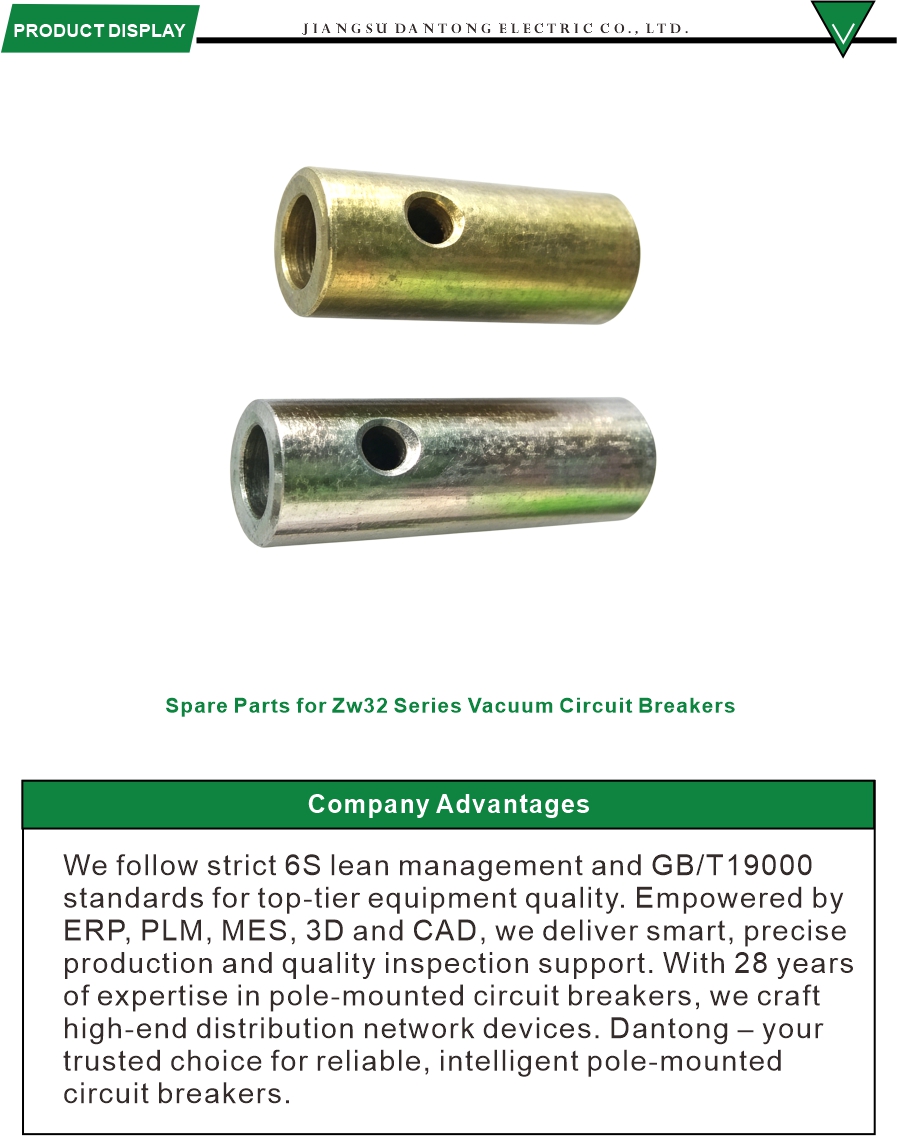 PRODUCT DISPLAY

JIANGSU DANTONG ELECTRIC CO., LTD.

Spare Parts for Zw32 Series Vacuum Circuit Breakers

Company Advantages

We follow strict 6S lean management and GB/T19000 standards for top-tier equipment quality. Empowered by ERP, PLM, MES, 3D and CAD, we deliver smart, precise production and quality inspection support. With 28 years of expertise in pole-mounted circuit breakers, we craft high-end distribution network devices. Dantong – your trusted choice for reliable, intelligent pole-mounted circuit breakers.